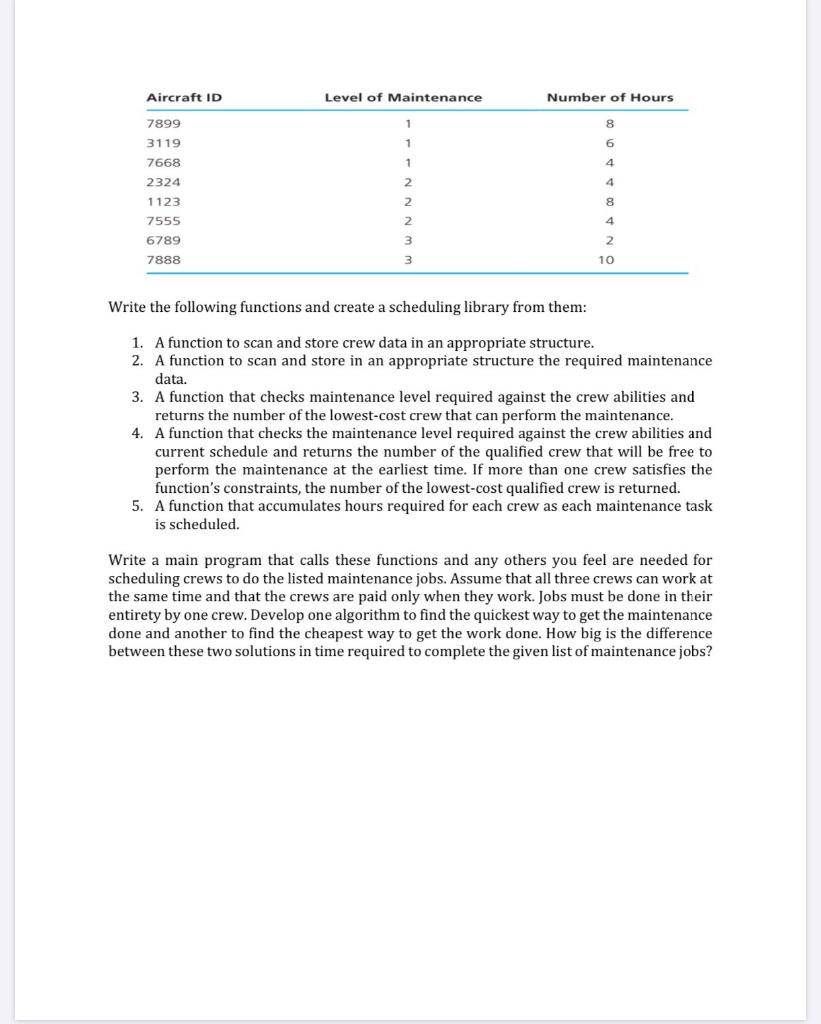 | Aircraft ID | Level of Maintenance | Number of Hours |
|---|---|---|
| 7899 | 1 | 8 |
| 3119 | 1 | 6 |
| 7668 | 1 | 4 |
| 2324 | 2 | 4 |
| 1123 | 2 | 8 |
| 7555 | 2 | 4 |
| 6789 | 3 | 2 |
| 7888 | 3 | 10 |

Write the following functions and create a scheduling library from them:

1. A function to scan and store crew data in an appropriate structure.
2. A function to scan and store in an appropriate structure the required maintenance data.
3. A function that checks maintenance level required against the crew abilities and returns the number of the lowest-cost crew that can perform the maintenance.
4. A function that checks the maintenance level required against the crew abilities and current schedule and returns the number of the qualified crew that will be free to perform the maintenance at the earliest time. If more than one crew satisfies the function's constraints, the number of the lowest-cost qualified crew is returned.
5. A function that accumulates hours required for each crew as each maintenance task is scheduled.

Write a main program that calls these functions and any others you feel are needed for scheduling crews to do the listed maintenance jobs. Assume that all three crews can work at the same time and that the crews are paid only when they work. Jobs must be done in their entirety by one crew. Develop one algorithm to find the quickest way to get the maintenance done and another to find the cheapest way to get the work done. How big is the difference between these two solutions in time required to complete the given list of maintenance jobs?